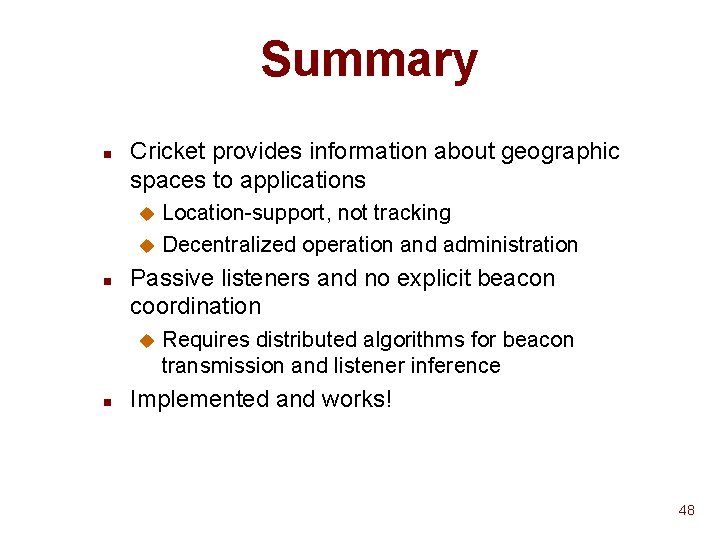 Summary

Cricket provides information about geographic spaces to applications

Location-support, not tracking

Decentralized operation and administration

Passive listeners and no explicit beacon coordination

Requires distributed algorithms for beacon transmission and listener inference

Implemented and works!

48